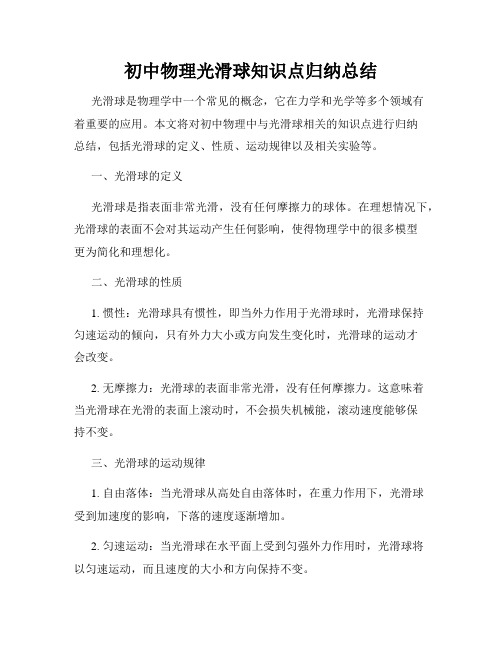 初中物理光滑球知识点归纳总结

光滑球是物理学中一个常见的概念，它在力学和光学等多个领域有着重要的应用。本文将对初中物理中与光滑球相关的知识点进行归纳总结，包括光滑球的定义、性质、运动规律以及相关实验等。

一、光滑球的定义

光滑球是指表面非常光滑，没有任何摩擦力的球体。在理想情况下，光滑球的表面不会对其运动产生任何影响，使得物理学中的很多模型更为简化和理想化。

二、光滑球的性质

1. 惯性：光滑球具有惯性，即当外力作用于光滑球时，光滑球保持匀速运动的倾向，只有外力大小或方向发生变化时，光滑球的运动才会改变。

2. 无摩擦力：光滑球的表面非常光滑，没有任何摩擦力。这意味着当光滑球在光滑的表面上滚动时，不会损失机械能，滚动速度能够保持不变。

三、光滑球的运动规律

1. 自由落体：当光滑球从高处自由落体时，在重力作用下，光滑球受到加速度的影响，下落的速度逐渐增加。

2. 匀速运动：当光滑球在水平面上受到匀强外力作用时，光滑球将以匀速运动，而且速度的大小和方向保持不变。